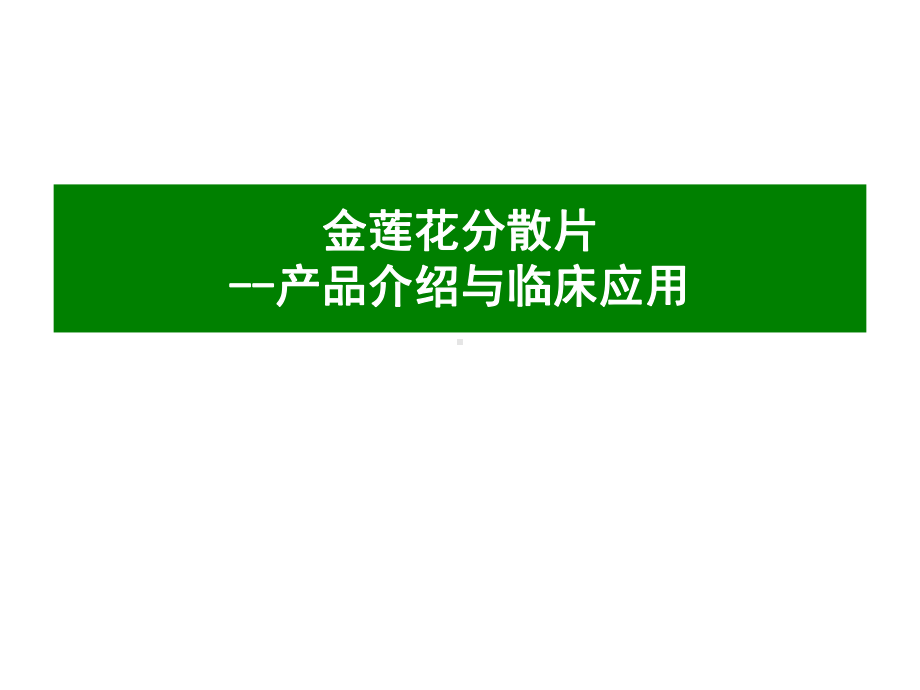 金莲花分散片
--产品介绍与临床应用